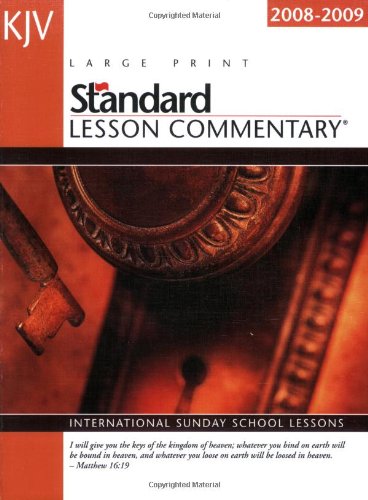 KJV

Copyrighted Material

2008-2009

LARGE PRINT

Standard
LESSON COMMENTARY®

INTERNATIONAL SUNDAY SCHOOL LESSONS

I will give you the keys of the kingdom of heaven; whatever you bind on earth will be bound in heaven, and whatever you loose on earth will be loosed in heaven.
– Matthew 16:19

Copyrighted Material